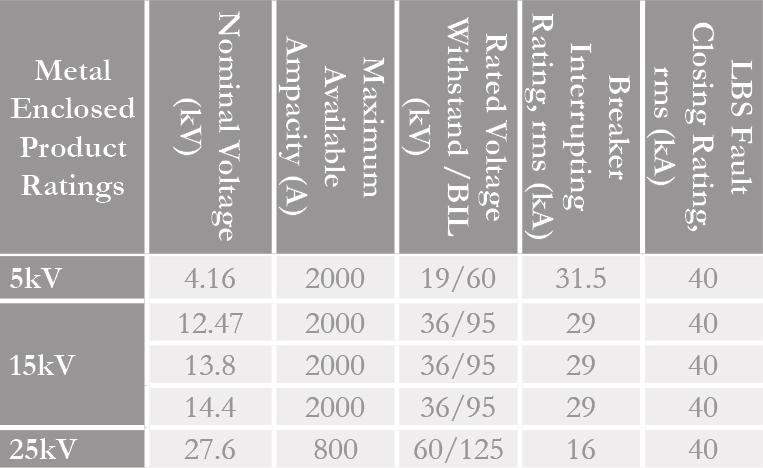 | Metal Enclosed Product Ratings | Nominal Voltage (kV) | Maximum Available Ampacity (A) | Rated Voltage Withstand / BIL (kV) | Breaker Interrupting Rating, rms (kA) | LBS Fault Closing Rating, rms (kA) |
|---|---|---|---|---|---|
| 5kV | 4.16 | 2000 | 19/60 | 31.5 | 40 |
| 15kV | 12.47 | 2000 | 36/95 | 29 | 40 |
| | 13.8 | 2000 | 36/95 | 29 | 40 |
| | 14.4 | 2000 | 36/95 | 29 | 40 |
| 25kV | 27.6 | 800 | 60/125 | 16 | 40 |